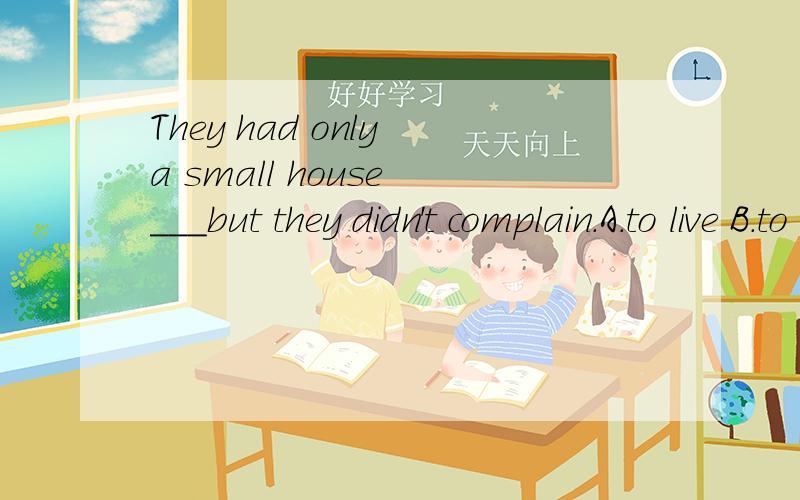 好好学习

天天向上

They had only a small house ___but they didn't complain.A.to live B.to